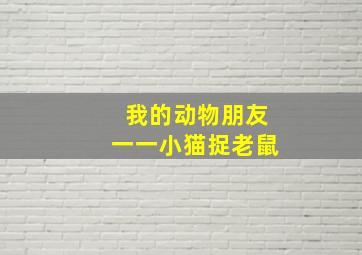 我的动物朋友
——小猫捉老鼠